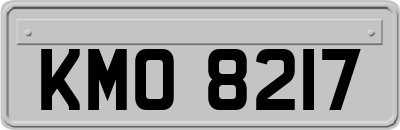 KMO 8217